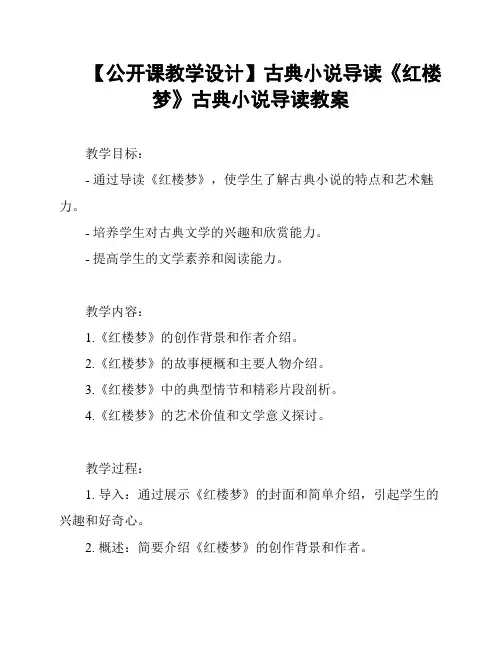 【公开课教学设计】古典小说导读《红楼梦》古典小说导读教案

教学目标：

- 通过导读《红楼梦》，使学生了解古典小说的特点和艺术魅力。

- 培养学生对古典文学的兴趣和欣赏能力。

- 提高学生的文学素养和阅读能力。

教学内容：

1.《红楼梦》的创作背景和作者介绍。

2.《红楼梦》的故事梗概和主要人物介绍。

3.《红楼梦》中的典型情节和精彩片段剖析。

4.《红楼梦》的艺术价值和文学意义探讨。

教学过程：

1. 导入：通过展示《红楼梦》的封面和简单介绍，引起学生的兴趣和好奇心。

2. 概述：简要介绍《红楼梦》的创作背景和作者。